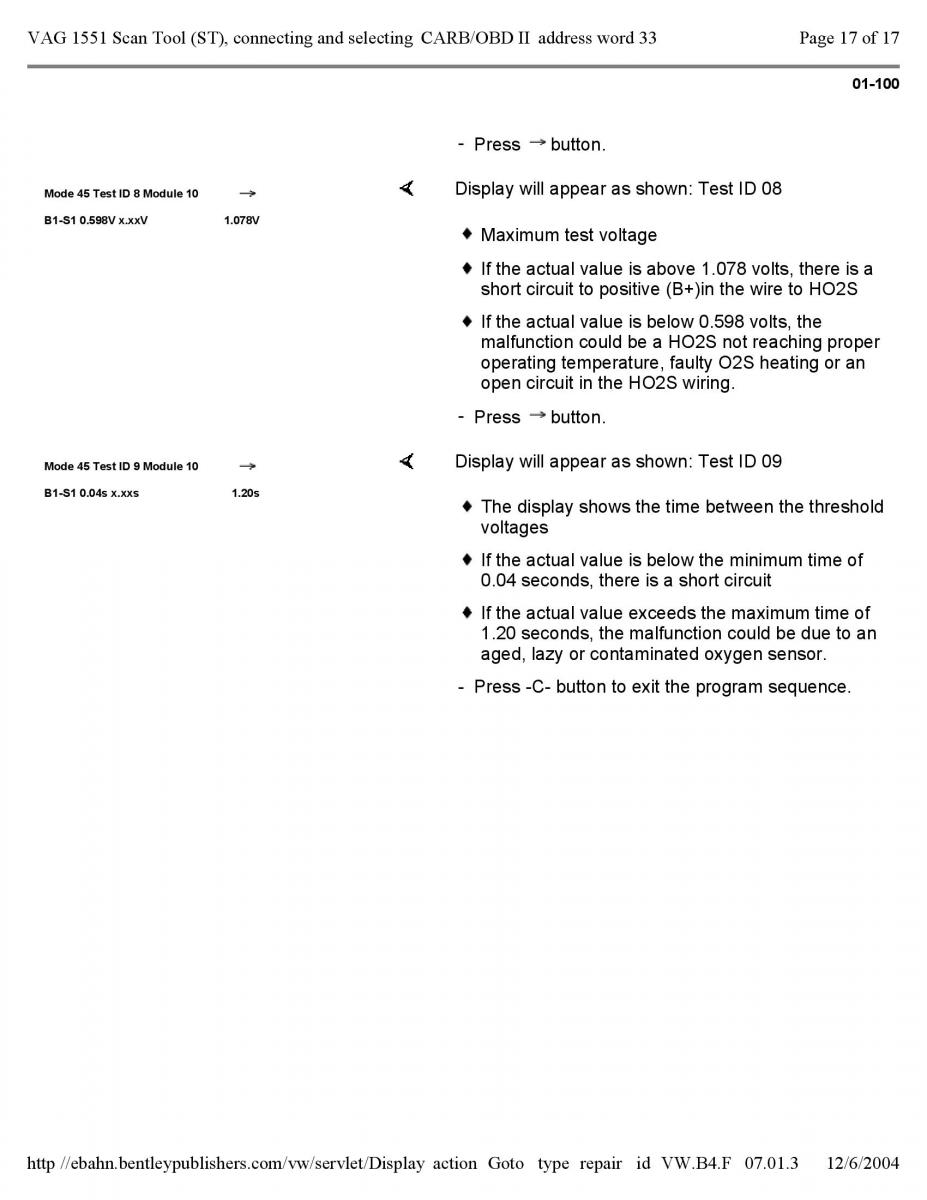 VAG 1551 Scan Tool (ST), connecting and selecting CARB/OBD II address word 33 Page 17 of 17

01-100

- Press → button.

Mode 45 Test ID 8 Module 10 →

B1-S1 0.598V x.xxV 1.078V

Display will appear as shown: Test ID 08

♦ Maximum test voltage

♦ If the actual value is above 1.078 volts, there is a short circuit to positive (B+)in the wire to HO2S

♦ If the actual value is below 0.598 volts, the malfunction could be a HO2S not reaching proper operating temperature, faulty O2S heating or an open circuit in the HO2S wiring.

- Press → button.

Mode 45 Test ID 9 Module 10 →

B1-S1 0.04s x.xxs 1.20s

Display will appear as shown: Test ID 09

♦ The display shows the time between the threshold voltages

♦ If the actual value is below the minimum time of 0.04 seconds, there is a short circuit

♦ If the actual value exceeds the maximum time of 1.20 seconds, the malfunction could be due to an aged, lazy or contaminated oxygen sensor.

- Press -C- button to exit the program sequence.

http //ebahn.bentleypublishers.com/vw/servlet/Display action Goto type repair id VW.B4.F 07.01.3 12/6/2004